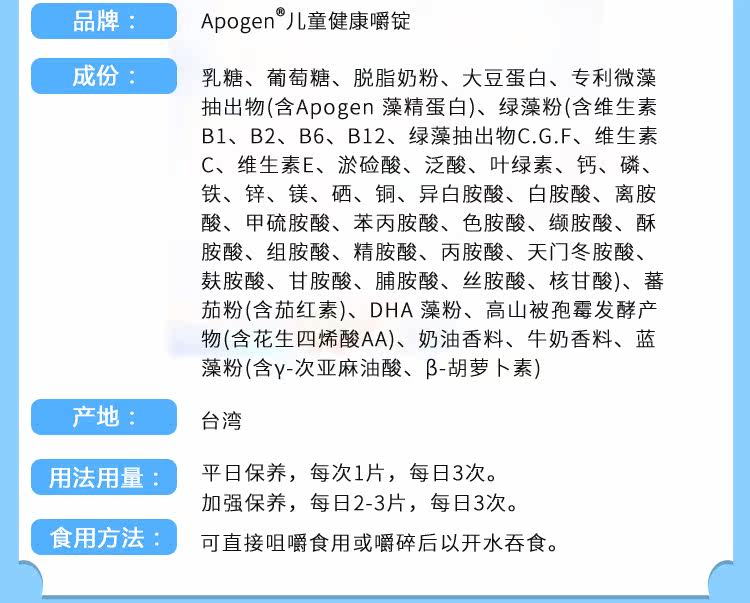 品牌：

Apogen®儿童健康嚼锭

成份：

乳糖、葡萄糖、脱脂奶粉、大豆蛋白、专利微藻抽出物(含Apogen 藻精蛋白)、绿藻粉(含维生素B1、B2、B6、B12、绿藻抽出物C.G.F、维生素C、维生素E、淤硷酸、泛酸、叶绿素、钙、磷、铁、锌、镁、硒、铜、异白胺酸、白胺酸、离胺酸、甲硫胺酸、苯丙胺酸、色胺酸、缬胺酸、酥胺酸、组胺酸、精胺酸、丙胺酸、天门冬胺酸、麸胺酸、甘胺酸、脯胺酸、丝胺酸、核甘酸)、蕃茄粉(含茄红素)、DHA 藻粉、高山被孢霉发酵产物(含花生四烯酸AA)、奶油香料、牛奶香料、蓝藻粉(含γ-次亚麻油酸、β-胡萝卜素)

产地：

台湾

用法用量：

平日保养，每次1片，每日3次。
加强保养，每日2-3片，每日3次。

食用方法：

可直接咀嚼食用或嚼碎后以开水吞食。